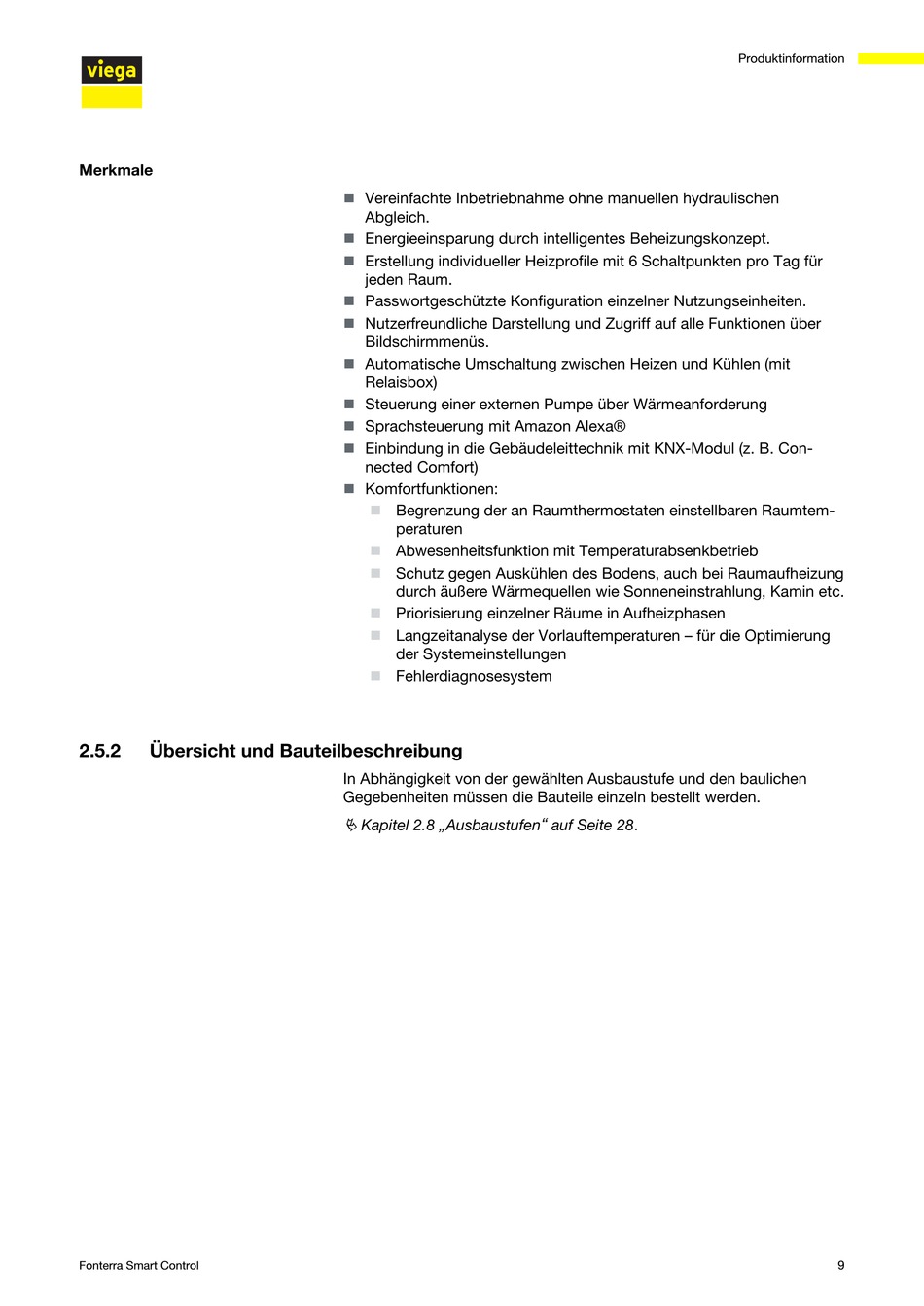 viega

Produktinformation

Merkmale

- Vereinfachte Inbetriebnahme ohne manuellen hydraulischen Abgleich.
- Energieeinsparung durch intelligentes Beheizungskonzept.
- Erstellung individueller Heizprofile mit 6 Schaltpunkten pro Tag für jeden Raum.
- Passwortgeschützte Konfiguration einzelner Nutzungseinheiten.
- Nutzerfreundliche Darstellung und Zugriff auf alle Funktionen über Bildschirmmenüs.
- Automatische Umschaltung zwischen Heizen und Kühlen (mit Relaisbox)
- Steuerung einer externen Pumpe über Wärmeanforderung
- Sprachsteuerung mit Amazon Alexa®
- Einbindung in die Gebäudeleittechnik mit KNX-Modul (z. B. Connected Comfort)
- Komfortfunktionen:
  - Begrenzung der an Raumthermostaten einstellbaren Raumtemperaturen
  - Abwesenheitsfunktion mit Temperaturabsenkbetrieb
  - Schutz gegen Auskühlen des Bodens, auch bei Raumaufheizung durch äußere Wärmequellen wie Sonneneinstrahlung, Kamin etc.
  - Priorisierung einzelner Räume in Aufheizphasen
  - Langzeitanalyse der Vorlauftemperaturen – für die Optimierung der Systemeinstellungen
  - Fehlerdiagnosesystem

2.5.2 Übersicht und Bauteilbeschreibung

In Abhängigkeit von der gewählten Ausbaustufe und den baulichen Gegebenheiten müssen die Bauteile einzeln bestellt werden.

Kapitel 2.8 „Ausbaustufen“ auf Seite 28.

Fonterra Smart Control

9